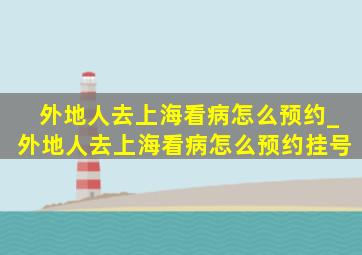 外地人去上海看病怎么预约_外地人去上海看病怎么预约挂号